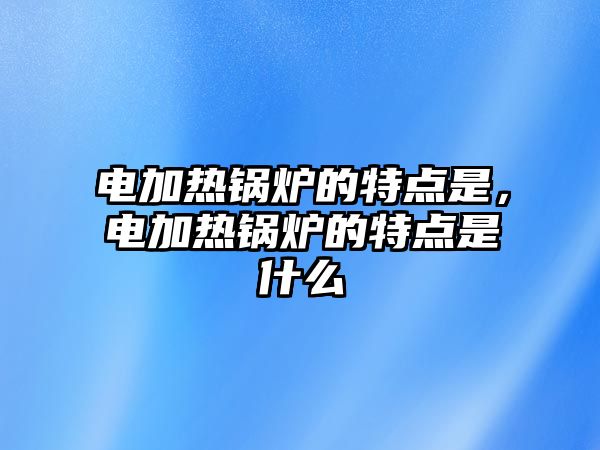 电加热锅炉的特点是，电加热锅炉的特点是什么